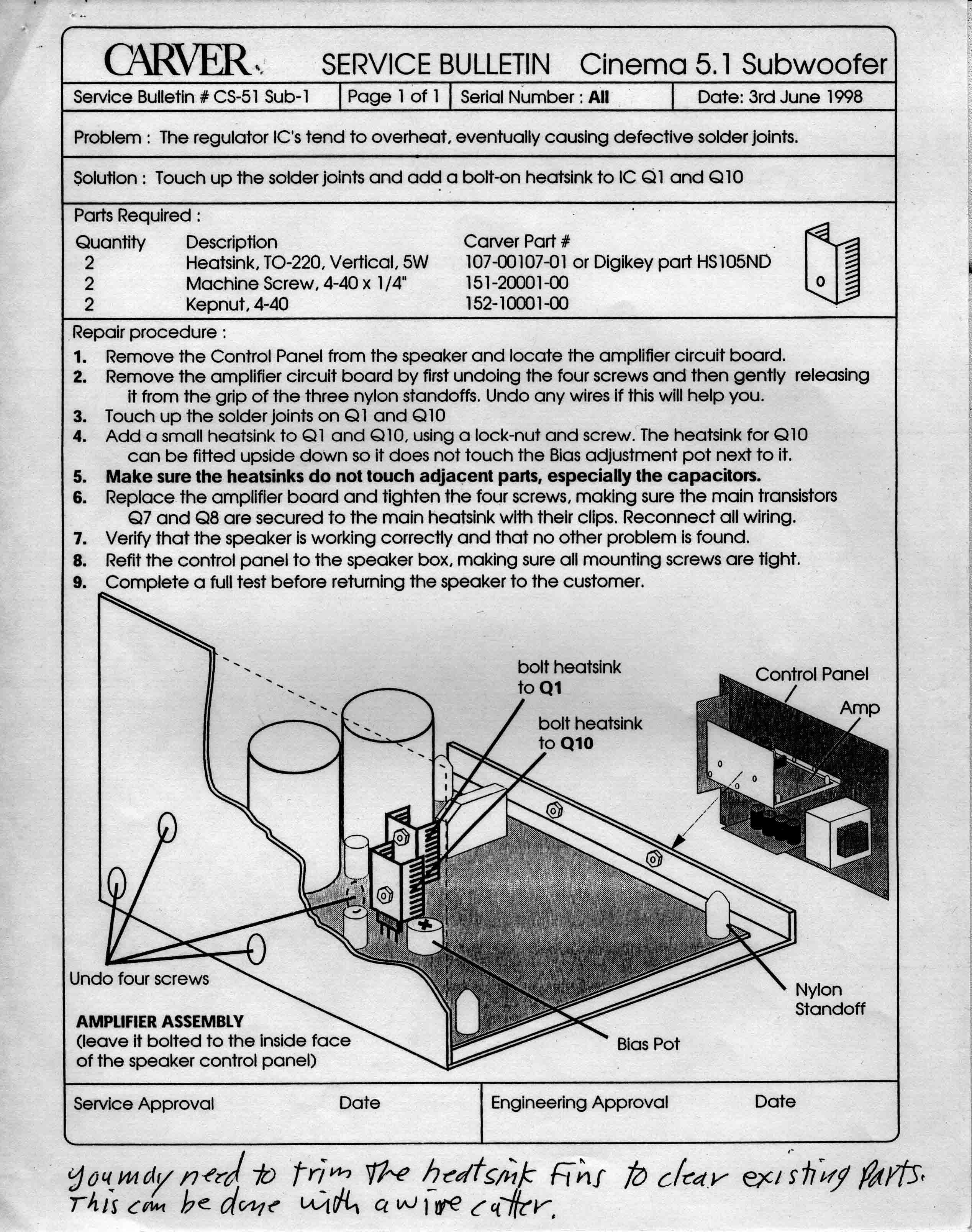 CARVER. SERVICE BULLETIN Cinema 5.1 Subwoofer

| Service Bulletin # CS-51 Sub-1 | Page 1 of 1 | Serial Number : All | Date: 3rd June 1998 |
|---|---|---|---|

Problem : The regulator IC's tend to overheat, eventually causing defective solder joints.

Solution : Touch up the solder joints and add a bolt-on heatsink to IC Q1 and Q10

Parts Required :

| Quantity | Description | Carver Part # |
|---|---|---|
| 2 | Heatsink, TO-220, Vertical, 5W | 107-00107-01 or Digikey part HS105ND |
| 2 | Machine Screw, 4-40 x 1/4" | 151-20001-00 |
| 2 | Kepnut, 4-40 | 152-10001-00 |

Repair procedure :
1. Remove the Control Panel from the speaker and locate the amplifier circuit board.
2. Remove the amplifier circuit board by first undoing the four screws and then gently releasing it from the grip of the three nylon standoffs. Undo any wires if this will help you.
3. Touch up the solder joints on Q1 and Q10
4. Add a small heatsink to Q1 and Q10, using a lock-nut and screw. The heatsink for Q10 can be fitted upside down so it does not touch the Bias adjustment pot next to it.
5. Make sure the heatsinks do not touch adjacent parts, especially the capacitors.
6. Replace the amplifier board and tighten the four screws, making sure the main transistors Q7 and Q8 are secured to the main heatsink with their clips. Reconnect all wiring.
7. Verify that the speaker is working correctly and that no other problem is found.
8. Refit the control panel to the speaker box, making sure all mounting screws are tight.
9. Complete a full test before returning the speaker to the customer.

bolt heatsink to Q1
bolt heatsink to Q10
Control Panel
Amp
Undo four screws
Nylon Standoff
Bias Pot
AMPLIFIER ASSEMBLY
(leave it bolted to the inside face of the speaker control panel)

Service Approval Date
Engineering Approval Date

you may need to trim the heatsink Fins to clear existing parts. This can be done with a wire cutter.